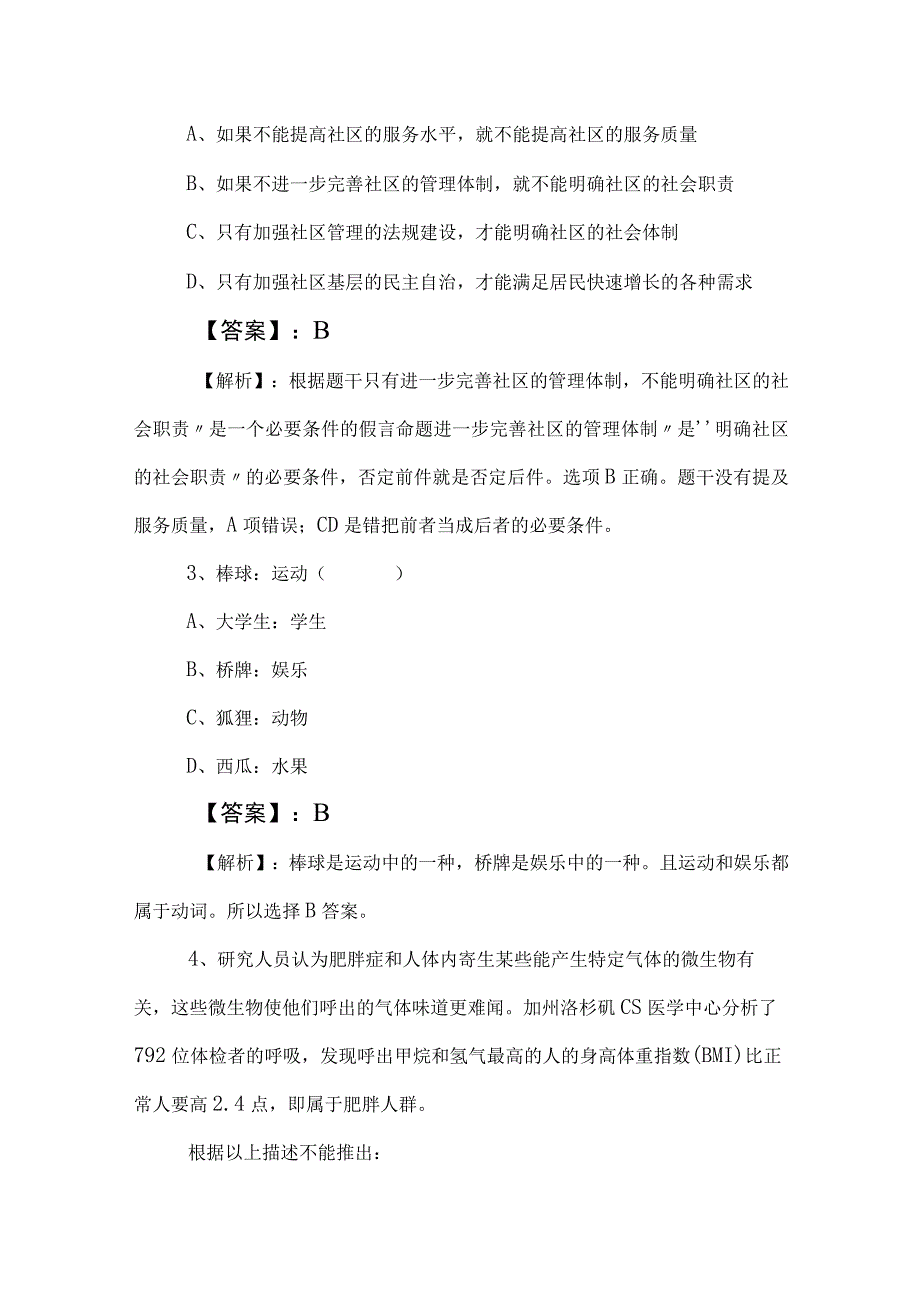 A、如果不能提高社区的服务水平，就不能提高社区的服务质量

B、如果不进一步完善社区的管理体制，就不能明确社区的社会职责

C、只有加强社区管理的法规建设，才能明确社区的社会体制

D、只有加强社区基层的民主自治，才能满足居民快速增长的各种需求

【答案】：B

【解析】：根据题干只有进一步完善社区的管理体制，不能明确社区的社会职责〃是一个必要条件的假言命题进一步完善社区的管理体制〃是''明确社区的社会职责〃的必要条件，否定前件就是否定后件。选项B正确。题干没有提及服务质量，A项错误；CD是错把前者当成后者的必要条件。

3、棒球：运动（　　）

A、大学生：学生

B、桥牌：娱乐

C、狐狸：动物

D、西瓜：水果

【答案】：B

【解析】：棒球是运动中的一种，桥牌是娱乐中的一种。且运动和娱乐都属于动词。所以选择B答案。

4、研究人员认为肥胖症和人体内寄生某些能产生特定气体的微生物有关，这些微生物使他们呼出的气体味道更难闻。加州洛杉矶CS医学中心分析了792位体检者的呼吸，发现呼出甲烷和氢气最高的人的身高体重指数(BMI)比正常人要高2.4点，即属于肥胖人群。

根据以上描述不能推出：